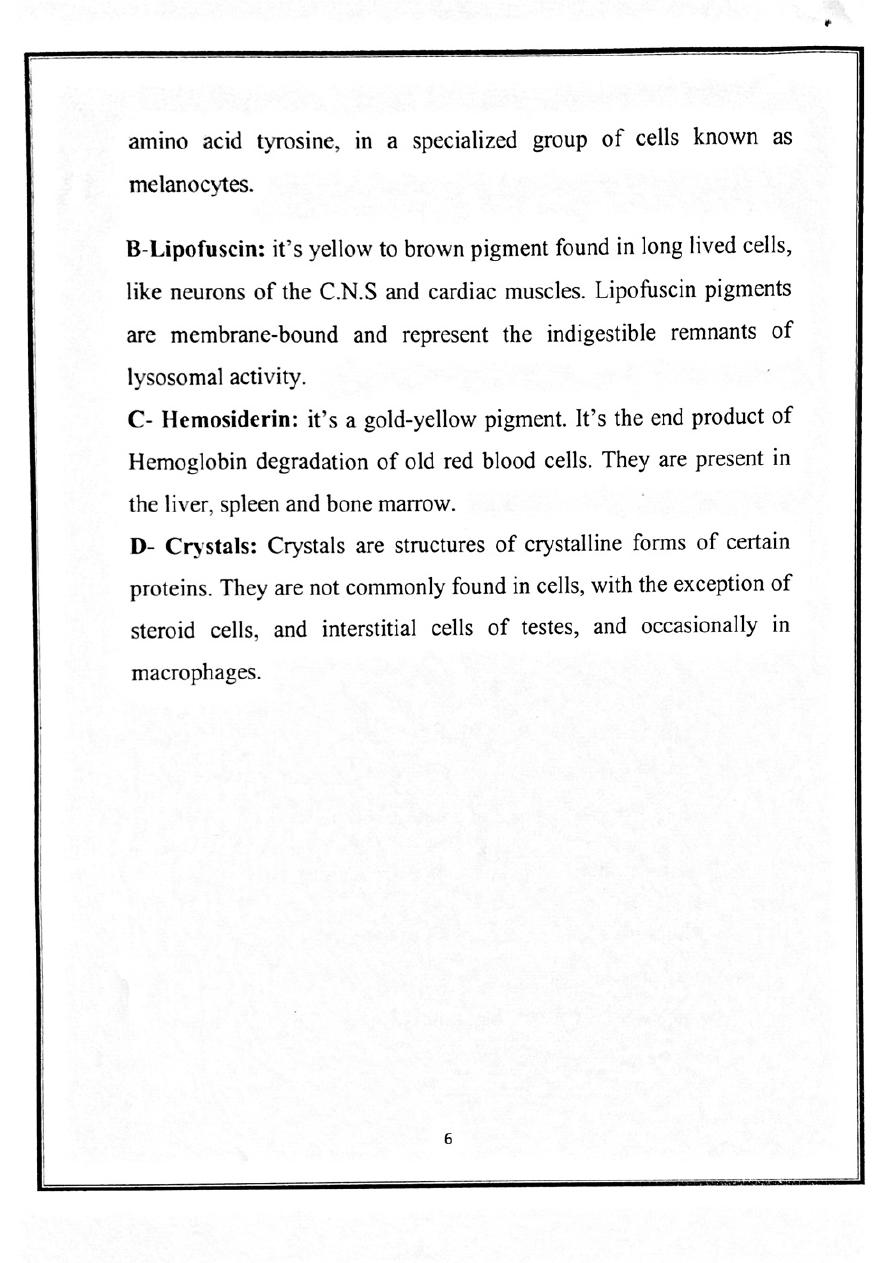 amino acid tyrosine, in a specialized group of cells known as melanocytes.

B-Lipofuscin: it's yellow to brown pigment found in long lived cells, like neurons of the C.N.S and cardiac muscles. Lipofuscin pigments are membrane-bound and represent the indigestible remnants of lysosomal activity.

C- Hemosiderin: it's a gold-yellow pigment. It's the end product of Hemoglobin degradation of old red blood cells. They are present in the liver, spleen and bone marrow.

D- Crystals: Crystals are structures of crystalline forms of certain proteins. They are not commonly found in cells, with the exception of steroid cells, and interstitial cells of testes, and occasionally in macrophages.

6